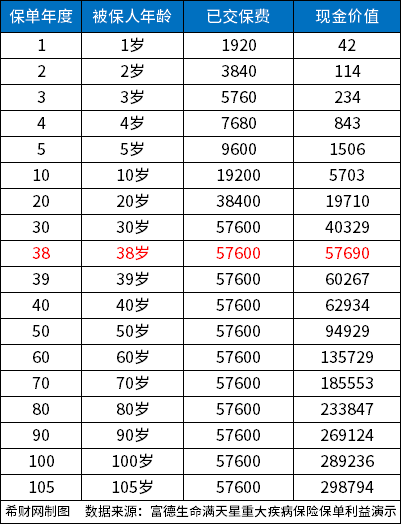 | 保单年度 | 被保人年龄 | 已交保费 | 现金价值 |
|---|---|---|---|
| 1 | 1岁 | 1920 | 42 |
| 2 | 2岁 | 3840 | 114 |
| 3 | 3岁 | 5760 | 234 |
| 4 | 4岁 | 7680 | 843 |
| 5 | 5岁 | 9600 | 1506 |
| 10 | 10岁 | 19200 | 5703 |
| 20 | 20岁 | 38400 | 19710 |
| 30 | 30岁 | 57600 | 40329 |
| 38 | 38岁 | 57600 | 57690 |
| 39 | 39岁 | 57600 | 60267 |
| 40 | 40岁 | 57600 | 62934 |
| 50 | 50岁 | 57600 | 94929 |
| 60 | 60岁 | 57600 | 135729 |
| 70 | 70岁 | 57600 | 185553 |
| 80 | 80岁 | 57600 | 233847 |
| 90 | 90岁 | 57600 | 269124 |
| 100 | 100岁 | 57600 | 289236 |
| 105 | 105岁 | 57600 | 298794 |

希财网制图　数据来源：富德生命满天星重大疾病保险保单利益演示